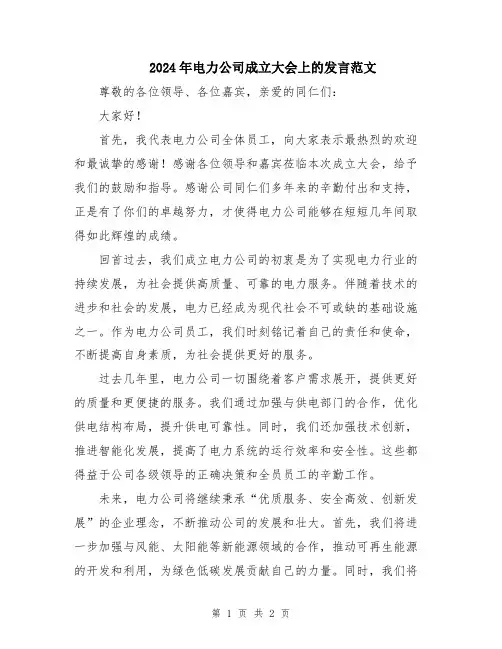 2024年电力公司成立大会上的发言范文

尊敬的各位领导、各位嘉宾，亲爱的同仁们：

大家好！

首先，我代表电力公司全体员工，向大家表示最热烈的欢迎和最诚挚的感谢！感谢各位领导和嘉宾莅临本次成立大会，给予我们的鼓励和指导。感谢公司同仁们多年来的辛勤付出和支持，正是有了你们的卓越努力，才使得电力公司能够在短短几年间取得如此辉煌的成绩。

回首过去，我们成立电力公司的初衷是为了实现电力行业的持续发展，为社会提供高质量、可靠的电力服务。伴随着技术的进步和社会的发展，电力已经成为现代社会不可或缺的基础设施之一。作为电力公司员工，我们时刻铭记着自己的责任和使命，不断提高自身素质，为社会提供更好的服务。

过去几年里，电力公司一切围绕着客户需求展开，提供更好的质量和更便捷的服务。我们通过加强与供电部门的合作，优化供电结构布局，提升供电可靠性。同时，我们还加强技术创新，推进智能化发展，提高了电力系统的运行效率和安全性。这些都得益于公司各级领导的正确决策和全员员工的辛勤工作。

未来，电力公司将继续秉承“优质服务、安全高效、创新发展”的企业理念，不断推动公司的发展和壮大。首先，我们将进一步加强与风能、太阳能等新能源领域的合作，推动可再生能源的开发和利用，为绿色低碳发展贡献自己的力量。同时，我们将

第 1 页 共 2 页